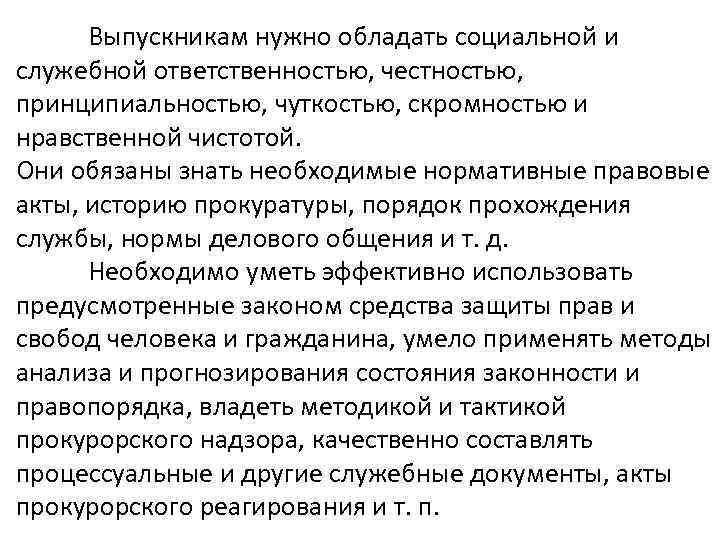 Выпускникам нужно обладать социальной и служебной ответственностью, честностью, принципиальностью, чуткостью, скромностью и нравственной чистотой.
Они обязаны знать необходимые нормативные правовые акты, историю прокуратуры, порядок прохождения службы, нормы делового общения и т. д.

Необходимо уметь эффективно использовать предусмотренные законом средства защиты прав и свобод человека и гражданина, умело применять методы анализа и прогнозирования состояния законности и правопорядка, владеть методикой и тактикой прокурорского надзора, качественно составлять процессуальные и другие служебные документы, акты прокурорского реагирования и т. п.